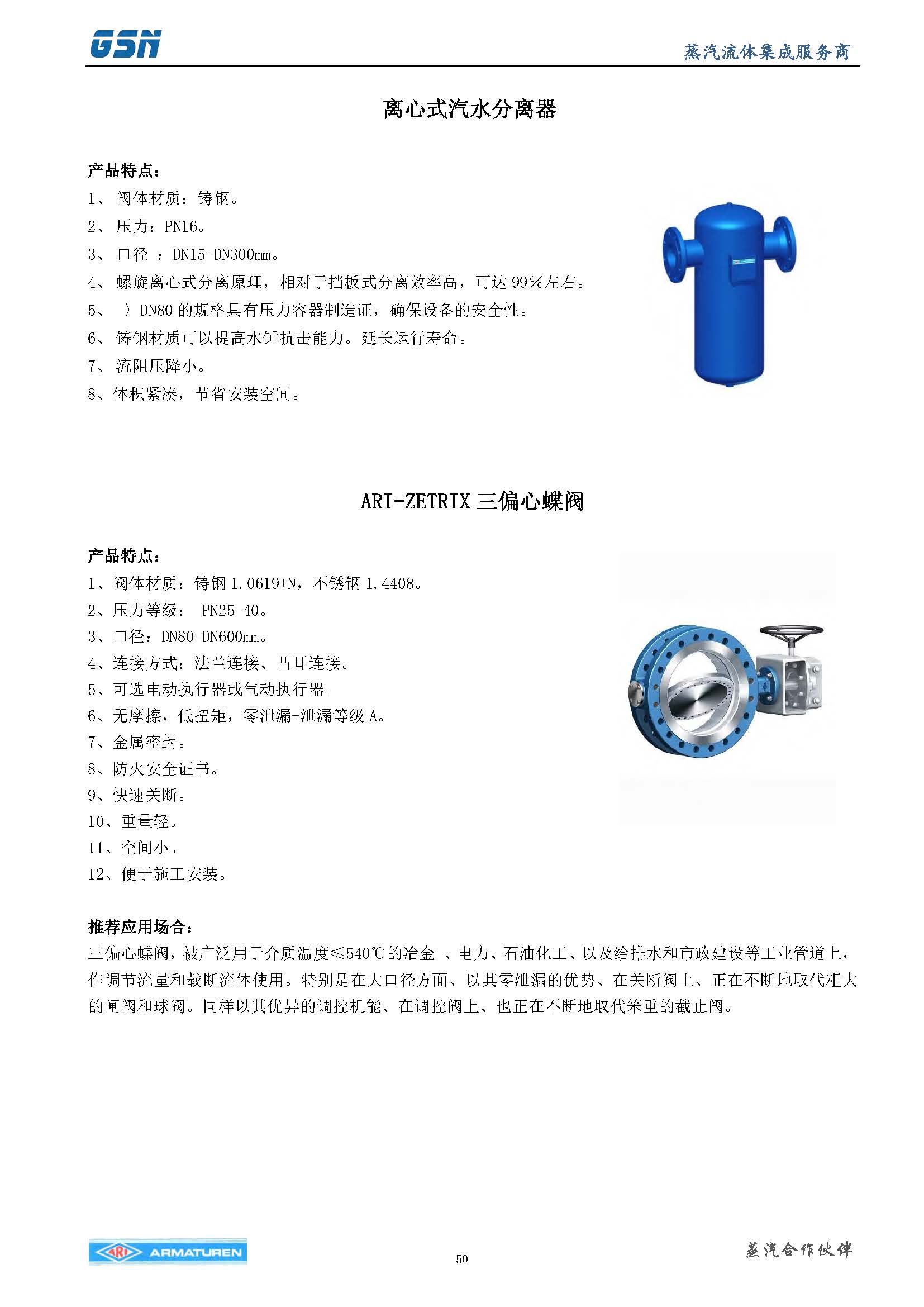 GSN

蒸汽流体集成服务商

离心式汽水分离器

产品特点:

1、 阀体材质：铸钢。

2、 压力：PN16。

3、 口径 ：DN15-DN300mm。

4、 螺旋离心式分离原理，相对于挡板式分离效率高，可达 99%左右。

5、 〉DN80 的规格具有压力容器制造证，确保设备的安全性。

6、 铸钢材质可以提高水锤抗击能力。延长运行寿命。

7、 流阻压降小。

8、体积紧凑，节省安装空间。

ARI-ZETRIX 三偏心蝶阀

产品特点:

1、阀体材质：铸钢 1.0619+N，不锈钢 1.4408。

2、压力等级： PN25-40。

3、口径：DN80-DN600mm。

4、连接方式：法兰连接、凸耳连接。

5、可选电动执行器或气动执行器。

6、无摩擦，低扭矩，零泄漏-泄漏等级 A。

7、金属密封。

8、防火安全证书。

9、快速关断。

10、重量轻。

11、空间小。

12、便于施工安装。

推荐应用场合:

三偏心蝶阀，被广泛用于介质温度≤540℃的冶金 、电力、石油化工、以及给排水和市政建设等工业管道上，作调节流量和载断流体使用。特别是在大口径方面、以其零泄漏的优势、在关断阀上、正在不断地取代粗大的闸阀和球阀。同样以其优异的调控机能、在调控阀上、也正在不断地取代笨重的截止阀。

ARI ARMATUREN

50

蒸汽合作伙伴